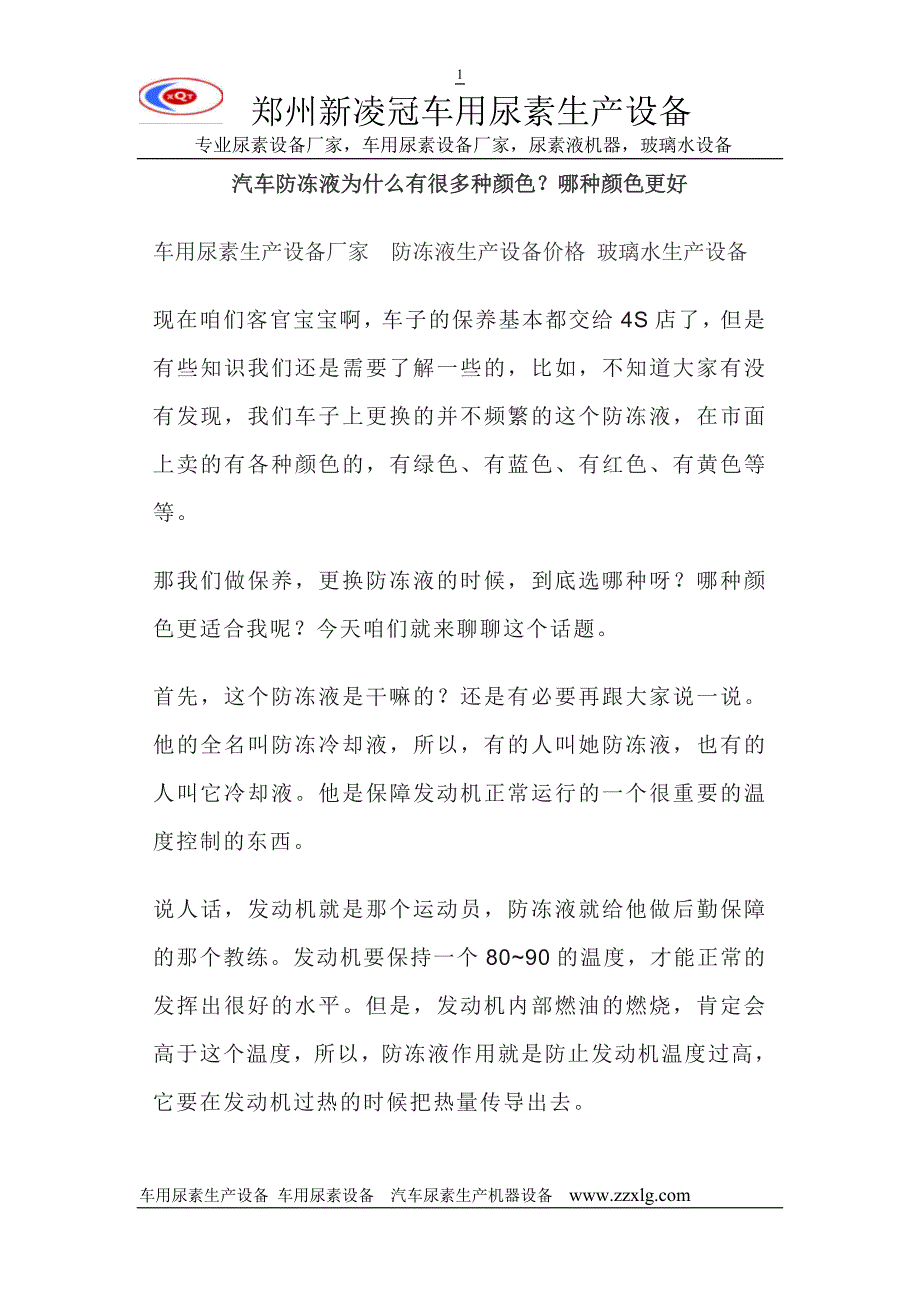 1

XQT

郑州新凌冠车用尿素生产设备

专业尿素设备厂家，车用尿素设备厂家，尿素液机器，玻璃水设备

汽车防冻液为什么有很多种颜色？哪种颜色更好

车用尿素生产设备厂家 防冻液生产设备价格 玻璃水生产设备

现在咱们客官宝宝啊，车子的保养基本都交给 4S 店了，但是有些知识我们还是需要了解一些的，比如，不知道大家有没有发现，我们车子上更换的并不频繁的这个防冻液，在市面上卖的有各种颜色的，有绿色、有蓝色、有红色、有黄色等等。

那我们做保养，更换防冻液的时候，到底选哪种呀？哪种颜色更适合我呢？今天咱们就来聊聊这个话题。

首先，这个防冻液是干嘛的？还是有必要再跟大家说一说。他的全名叫防冻冷却液，所以，有的人叫她防冻液，也有的人叫它冷却液。他是保障发动机正常运行的一个很重要的温度控制的东西。

说人话，发动机就是那个运动员，防冻液就给他做后勤保障的那个教练。发动机要保持一个 80~90 的温度，才能正常的发挥出很好的水平。但是，发动机内部燃油的燃烧，肯定会高于这个温度，所以，防冻液作用就是防止发动机温度过高，它要在发动机过热的时候把热量传导出去。

车用尿素生产设备 车用尿素设备 汽车尿素生产机器设备 www.zzxlg.com